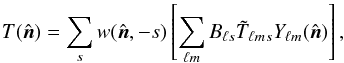 $T(\hat{\boldsymbol{n}}) = \sum_{s} w(\hat{\boldsymbol{n}}, -s) \left[ \sum_{\ell m} B_{\ell s} \tilde{T}_{\ell m s} Y_{\ell m}(\hat{\boldsymbol{n}}) \right],$